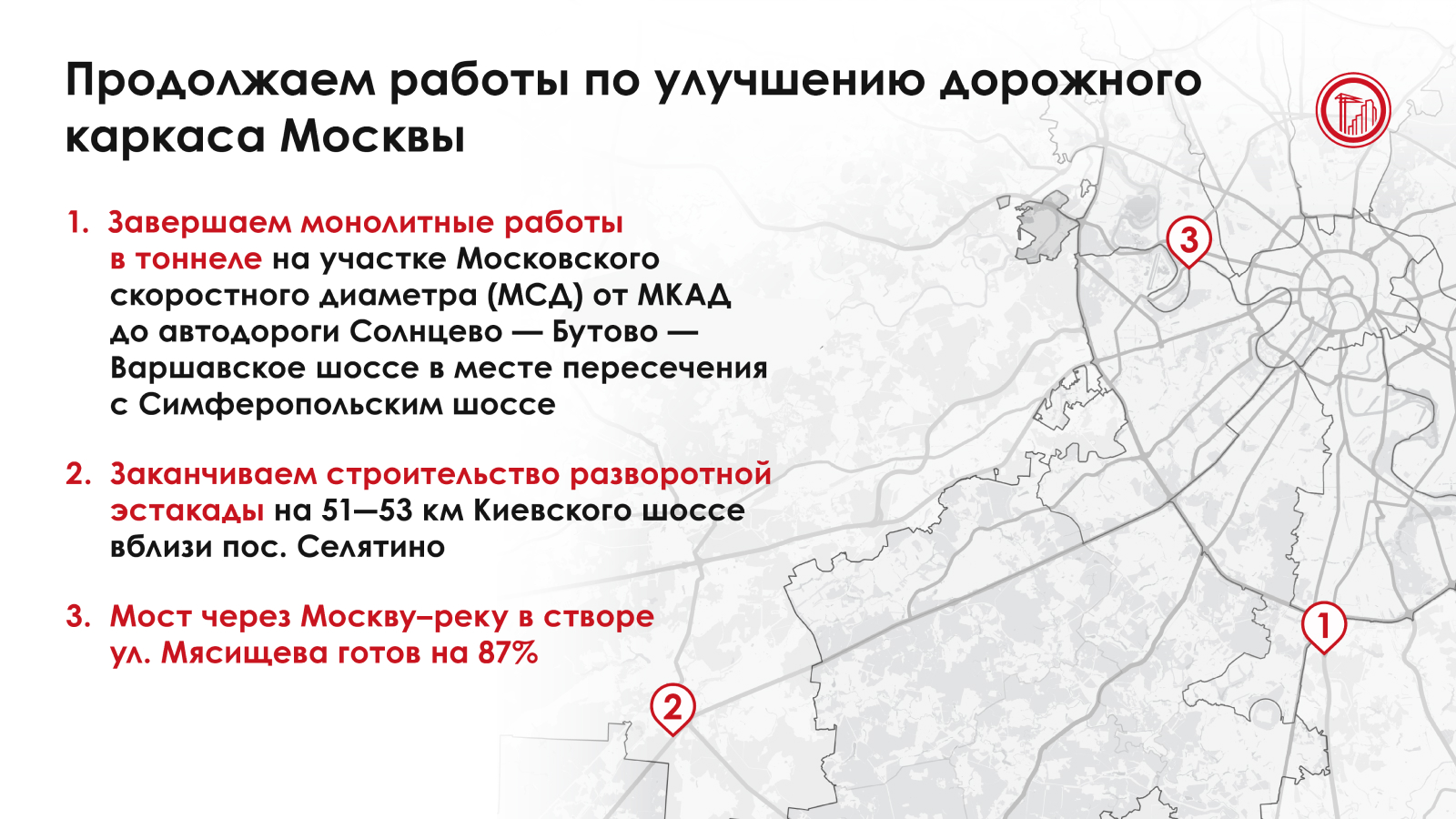 Продолжаем работы по улучшению дорожного каркаса Москвы

1. Завершаем монолитные работы в тоннеле на участке Московского скоростного диаметра (МСД) от МКАД до автодороги Солнцево — Бутово — Варшавское шоссе в месте пересечения с Симферопольским шоссе

2. Заканчиваем строительство разворотной эстакады на 51—53 км Киевского шоссе вблизи пос. Селятино

3. Мост через Москву–реку в створе ул. Мясищева готов на 87%

3

1

2